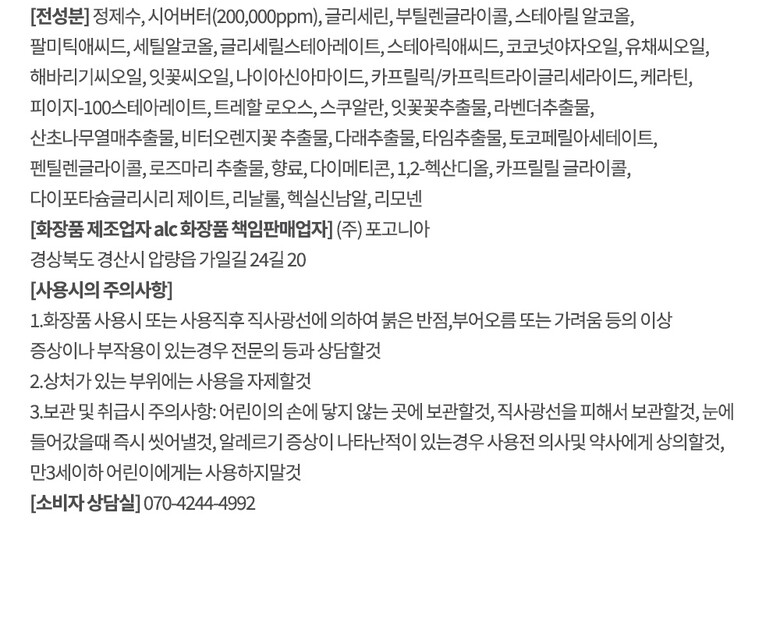 [전성분] 정제수, 시어버터(200,000ppm), 글리세린, 부틸렌글라이콜, 스테아릴 알코올, 팔미틱애씨드, 세틸알코올, 글리세릴스테아레이트, 스테아릭애씨드, 코코넛야자오일, 유채씨오일, 해바리기씨오일, 잇꽃씨오일, 나이아신아마이드, 카프릴릭/카프릭트라이글리세라이드, 케라틴, 피이지-100스테아레이트, 트레할 로오스, 스쿠알란, 잇꽃꽃추출물, 라벤더추출물, 산초나무열매추출물, 비터오렌지꽃 추출물, 다래추출물, 타임추출물, 토코페릴아세테이트, 펜틸렌글라이콜, 로즈마리 추출물, 향료, 다이메티콘, 1,2-헥산디올, 카프릴릴 글라이콜, 다이포타슘글리시리 제이트, 리날룰, 헥실신남알, 리모넨

[화장품 제조업자 alc 화장품 책임판매업자] (주) 포고니아
경상북도 경산시 압량읍 가일길 24길 20

[사용시의 주의사항]
1.화장품 사용시 또는 사용직후 직사광선에 의하여 붉은 반점,부어오름 또는 가려움 등의 이상 증상이나 부작용이 있는경우 전문의 등과 상담할것
2.상처가 있는 부위에는 사용을 자제할것
3.보관 및 취급시 주의사항: 어린이의 손에 닿지 않는 곳에 보관할것, 직사광선을 피해서 보관할것, 눈에 들어갔을때 즉시 씻어낼것, 알레르기 증상이 나타난적이 있는경우 사용전 의사및 약사에게 상의할것, 만3세이하 어린이에게는 사용하지말것

[소비자 상담실] 070-4244-4992